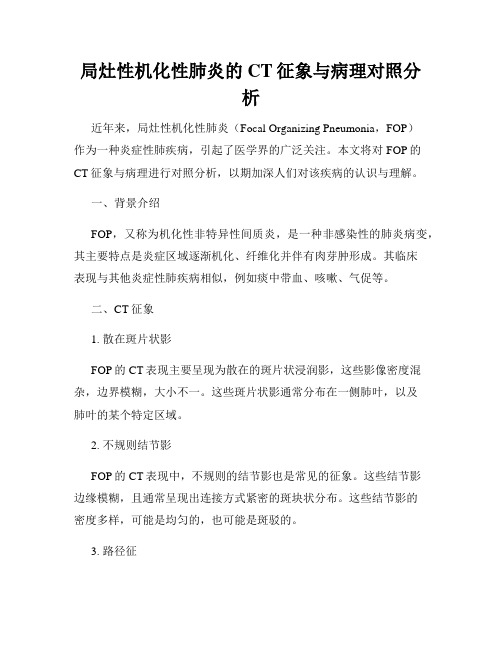 局灶性机化性肺炎的 CT 征象与病理对照分析

近年来，局灶性机化性肺炎（Focal Organizing Pneumonia，FOP）作为一种炎症性肺疾病，引起了医学界的广泛关注。本文将对 FOP 的 CT 征象与病理进行对照分析，以期加深人们对该疾病的认识与理解。

一、背景介绍

FOP，又称为机化性非特异性间质炎，是一种非感染性的肺炎病变，其主要特点是炎症区域逐渐机化、纤维化并伴有肉芽肿形成。其临床表现与其他炎症性肺疾病相似，例如痰中带血、咳嗽、气促等。

二、CT 征象

1. 散在斑片状影

FOP 的 CT 表现主要呈现为散在的斑片状浸润影，这些影像密度混杂，边界模糊，大小不一。这些斑片状影通常分布在一侧肺叶，以及肺叶的某个特定区域。

2. 不规则结节影

FOP 的 CT 表现中，不规则的结节影也是常见的征象。这些结节影边缘模糊，且通常呈现出连接方式紧密的斑块状分布。这些结节影的密度多样，可能是均匀的，也可能是斑驳的。

3. 路径征